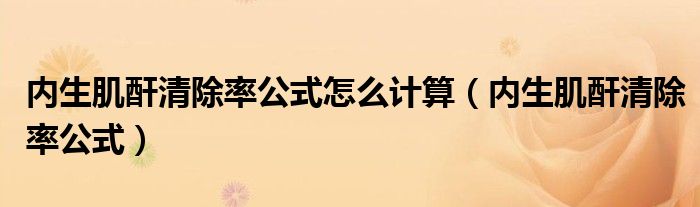 内生肌酐清除率公式怎么计算（内生肌酐清除率公式）